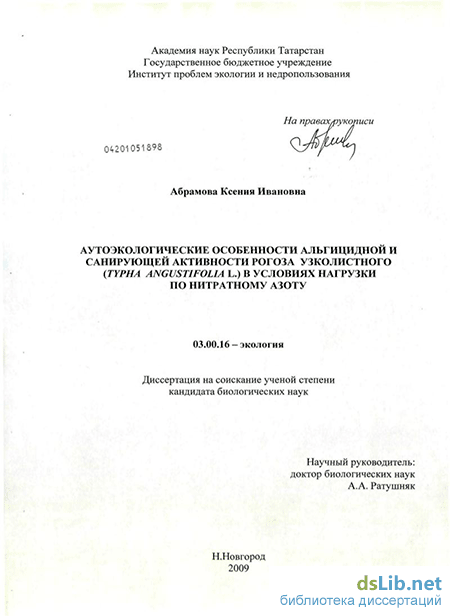 Академия наук Республики Татарстан
Государственное бюджетное учреждение
Институт проблем экологии и недропользования

На правах рукописи

04201051898

Абрамова Ксения Ивановна

АУТОЭКОЛОГИЧЕСКИЕ ОСОБЕННОСТИ АЛЬГИЦИДНОЙ И САНИРУЮЩЕЙ АКТИВНОСТИ РОГОЗА УЗКОЛИСТНОГО (TYPHA ANGUSTIFOLIA L.) В УСЛОВИЯХ НАГРУЗКИ ПО НИТРАТНОМУ АЗОТУ

03.00.16 – экология

Диссертация на соискание ученой степени
кандидата биологических наук

Научный руководитель:
доктор биологических наук
А.А. Ратушняк

Н.Новгород
2009

dsLib.net
библиотека диссертаций